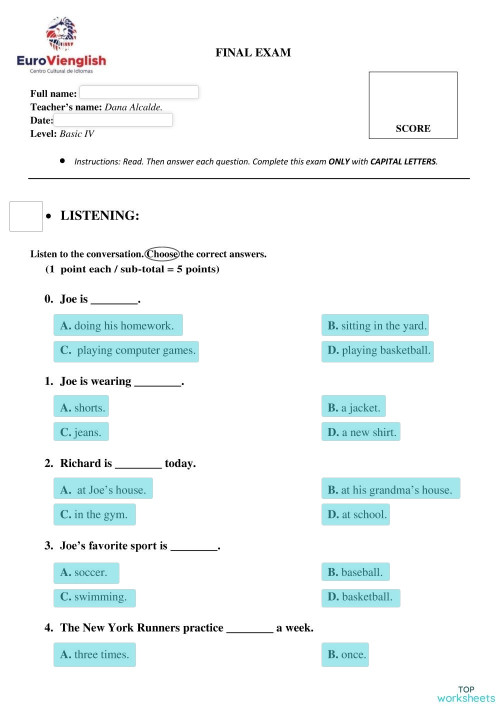 EuroVienglish
Centro Cultural de Idiomas

FINAL EXAM

Full name:
Teacher's name: Dana Alcalde.
Date:
Level: Basic IV

SCORE

• Instructions: Read. Then answer each question. Complete this exam ONLY with CAPITAL LETTERS.

• LISTENING:

Listen to the conversation. Choose the correct answers.
(1 point each / sub-total = 5 points)

0. Joe is ________.

A. doing his homework.
B. sitting in the yard.
C. playing computer games.
D. playing basketball.

1. Joe is wearing ________.

A. shorts.
B. a jacket.
C. jeans.
D. a new shirt.

2. Richard is ________ today.

A. at Joe's house.
B. at his grandma's house.
C. in the gym.
D. at school.

3. Joe's favorite sport is ________.

A. soccer.
B. baseball.
C. swimming.
D. basketball.

4. The New York Runners practice ________ a week.

A. three times.
B. once.

TOP worksheets